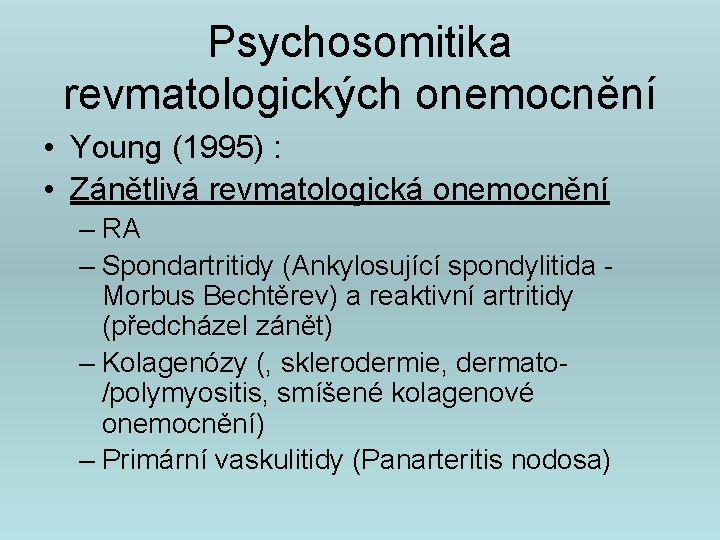 Psychosomitika revmatologických onemocnění

• Young (1995) :
• Zánětlivá revmatologická onemocnění
– RA
– Spondartritidy (Ankylosující spondylitida - Morbus Bechtěrev) a reaktivní artritidy (předcházel zánět)
– Kolagenózy (, sklerodermie, dermato-/polymyositis, smíšené kolagenové onemocnění)
– Primární vaskulitidy (Panarteritis nodosa)